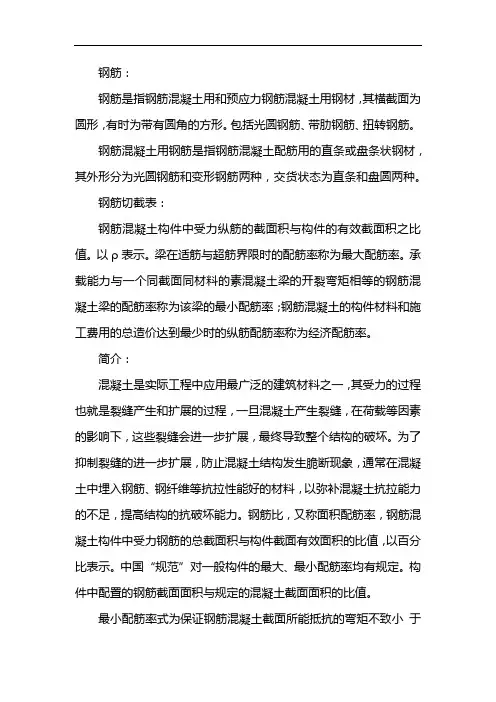 钢筋：

钢筋是指钢筋混凝土用和预应力钢筋混凝土用钢材，其横截面为圆形，有时为带有圆角的方形。包括光圆钢筋、带肋钢筋、扭转钢筋。

钢筋混凝土用钢筋是指钢筋混凝土配筋用的直条或盘条状钢材，其外形分为光圆钢筋和变形钢筋两种，交货状态为直条和盘圆两种。

钢筋切截表：

钢筋混凝土构件中受力纵筋的截面积与构件的有效截面积之比值。以 ρ 表示。梁在适筋与超筋界限时的配筋率称为最大配筋率。承载能力与一个同截面同材料的素混凝土梁的开裂弯矩相等的钢筋混凝土梁的配筋率称为该梁的最小配筋率；钢筋混凝土的构件材料和施工费用的总造价达到最少时的纵筋配筋率称为经济配筋率。

简介：

混凝土是实际工程中应用最广泛的建筑材料之一，其受力的过程也就是裂缝产生和扩展的过程，一旦混凝土产生裂缝，在荷载等因素的影响下，这些裂缝会进一步扩展，最终导致整个结构的破坏。为了抑制裂缝的进一步扩展，防止混凝土结构发生脆断现象，通常在混凝土中埋入钢筋、钢纤维等抗拉性能好的材料，以弥补混凝土抗拉能力的不足，提高结构的抗破坏能力。钢筋比，又称面积配筋率，钢筋混凝土构件中受力钢筋的总截面积与构件截面有效面积的比值，以百分比表示。中国“规范”对一般构件的最大、最小配筋率均有规定。构件中配置的钢筋截面面积与规定的混凝土截面面积的比值。

最小配筋率式为保证钢筋混凝土截面所能抵抗的弯矩不致小 于